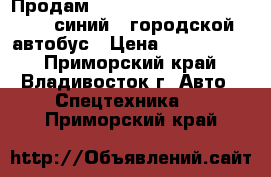 Продам синий городской автобус Цена Приморский край Владивосток г Авто Спецтехника Приморский край

http://Объявлений.сайт